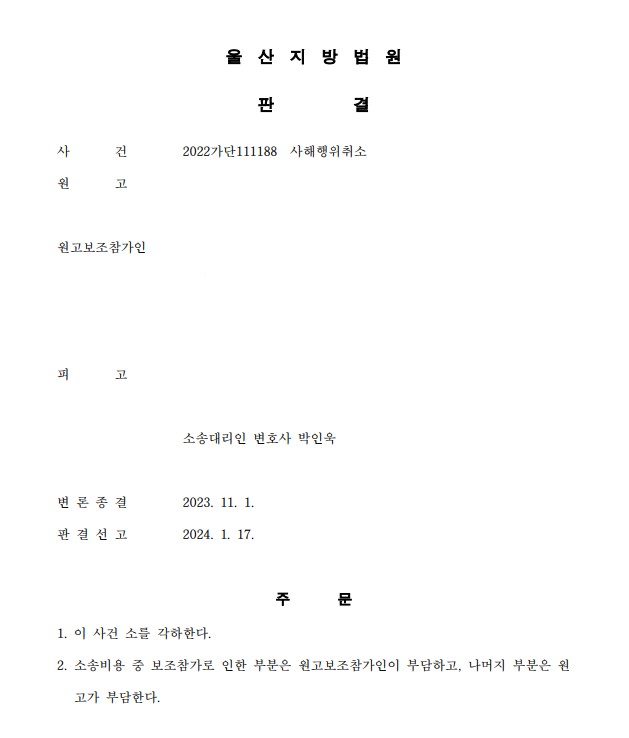 울 산 지 방 법 원

판 결

사 건 2022가단111188 사해행위취소

원 고

원고보조참가인

피 고

소송대리인 변호사 박인욱

변 론 종 결 2023. 11. 1.

판 결 선 고 2024. 1. 17.

주 문

1. 이 사건 소를 각하한다.

2. 소송비용 중 보조참가로 인한 부분은 원고보조참가인이 부담하고, 나머지 부분은 원고가 부담한다.